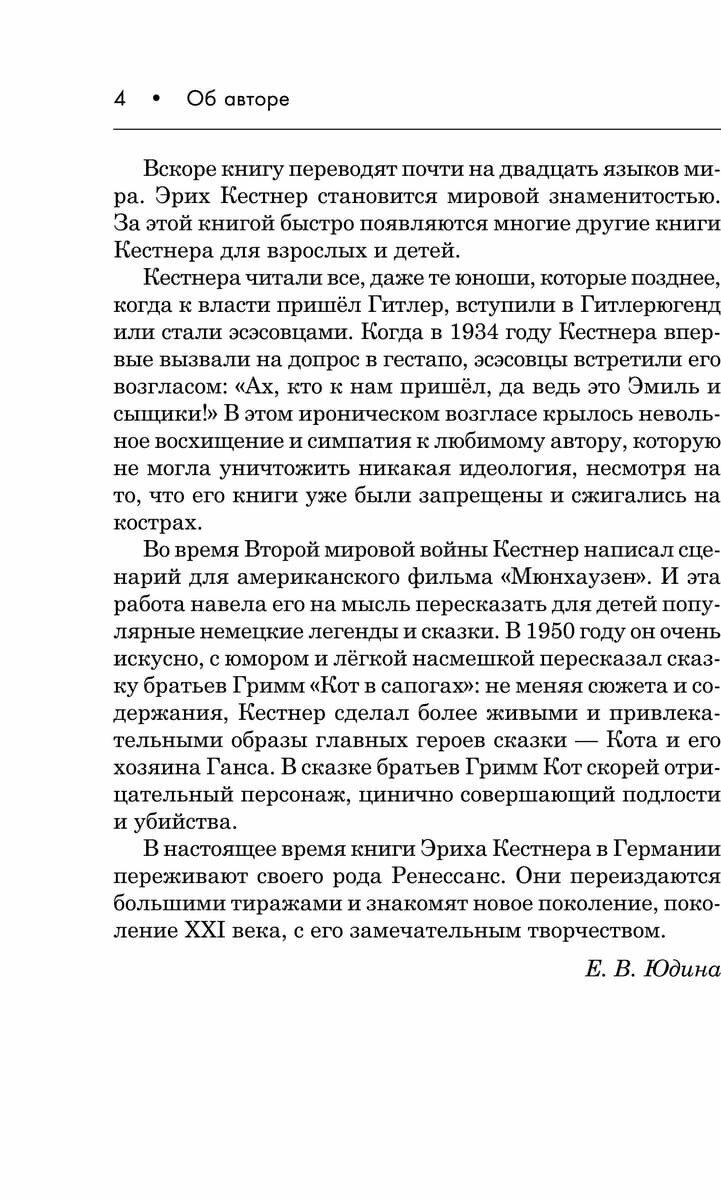 4 • Об авторе

Вскоре книгу переводят почти на двадцать языков мира. Эрих Кестнер становится мировой знаменитостью. За этой книгой быстро появляются многие другие книги Кестнера для взрослых и детей.

Кестнера читали все, даже те юноши, которые позднее, когда к власти пришёл Гитлер, вступили в Гитлерюгенд или стали эсэсовцами. Когда в 1934 году Кестнера впервые вызвали на допрос в гестапо, эсэсовцы встретили его возгласом: «Ах, кто к нам пришёл, да ведь это Эмиль и сыщики!» В этом ироническом возгласе крылось невольное восхищение и симпатия к любимому автору, которую не могла уничтожить никакая идеология, несмотря на то, что его книги уже были запрещены и сжигались на кострах.

Во время Второй мировой войны Кестнер написал сценарий для американского фильма «Мюнхаузен». И эта работа навела его на мысль пересказать для детей популярные немецкие легенды и сказки. В 1950 году он очень искусно, с юмором и лёгкой насмешкой пересказал сказку братьев Гримм «Кот в сапогах»: не меняя сюжета и содержания, Кестнер сделал более живыми и привлекательными образы главных героев сказки — Кота и его хозяина Ганса. В сказке братьев Гримм Кот скорей отрицательный персонаж, цинично совершающий подлости и убийства.

В настоящее время книги Эриха Кестнера в Германии переживают своего рода Ренессанс. Они переиздаются большими тиражами и знакомят новое поколение, поколение XXI века, с его замечательным творчеством.

Е. В. Юдина